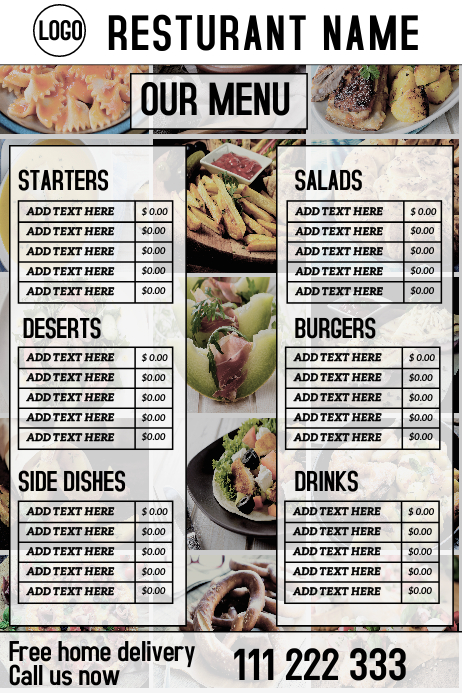 LOGO

RESTURANT NAME

OUR MENU

STARTERS

| ADD TEXT HERE | $ 0.00 |
|---|---|
| ADD TEXT HERE | $0.00 |
| ADD TEXT HERE | $0.00 |
| ADD TEXT HERE | $0.00 |
| ADD TEXT HERE | $0.00 |

DESERTS

| ADD TEXT HERE | $ 0.00 |
|---|---|
| ADD TEXT HERE | $0.00 |
| ADD TEXT HERE | $0.00 |
| ADD TEXT HERE | $0.00 |
| ADD TEXT HERE | $0.00 |

SIDE DISHES

| ADD TEXT HERE | $ 0.00 |
|---|---|
| ADD TEXT HERE | $0.00 |
| ADD TEXT HERE | $0.00 |
| ADD TEXT HERE | $0.00 |
| ADD TEXT HERE | $0.00 |

SALADS

| ADD TEXT HERE | $ 0.00 |
|---|---|
| ADD TEXT HERE | $0.00 |
| ADD TEXT HERE | $0.00 |
| ADD TEXT HERE | $0.00 |
| ADD TEXT HERE | $0.00 |

BURGERS

| ADD TEXT HERE | $ 0.00 |
|---|---|
| ADD TEXT HERE | $0.00 |
| ADD TEXT HERE | $0.00 |
| ADD TEXT HERE | $0.00 |
| ADD TEXT HERE | $0.00 |

DRINKS

| ADD TEXT HERE | $ 0.00 |
|---|---|
| ADD TEXT HERE | $0.00 |
| ADD TEXT HERE | $0.00 |
| ADD TEXT HERE | $0.00 |
| ADD TEXT HERE | $0.00 |

Free home delivery
Call us now

111 222 333